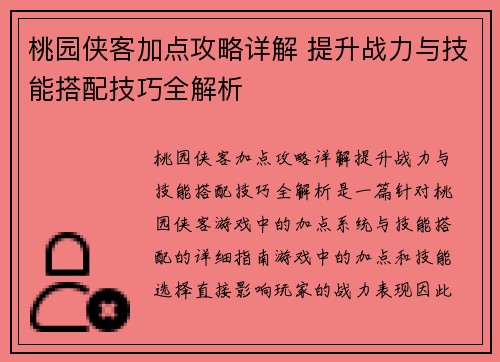 桃园侠客加点攻略详解 提升战力与技能搭配技巧全解析

桃园侠客加点攻略详解提升战力与技能搭配技巧全解析是一篇针对桃园侠客游戏中的加点系统与技能搭配的详细指南游戏中的加点和技能选择直接影响玩家的战力表现因此